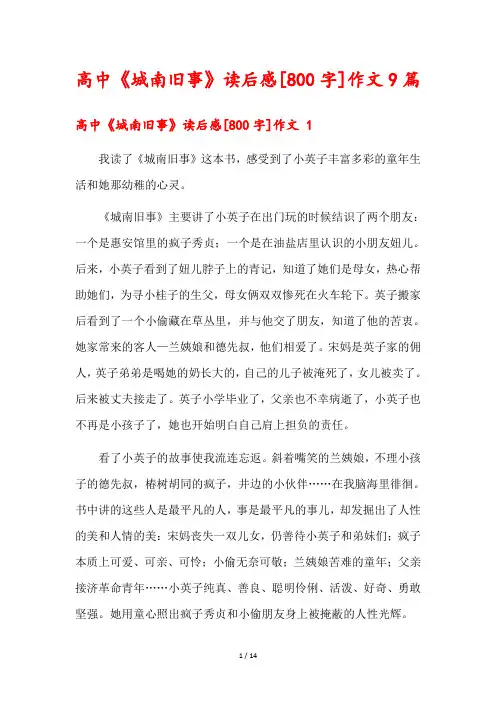 高中《城南旧事》读后感[800字]作文9篇

高中《城南旧事》读后感[800字]作文 1

我读了《城南旧事》这本书，感受到了小英子丰富多彩的童年生活和她那幼稚的心灵。

《城南旧事》主要讲了小英子在出门玩的时候结识了两个朋友：一个是惠安馆里的疯子秀贞；一个是在油盐店里认识的小朋友妞儿。后来，小英子看到了妞儿脖子上的青记，知道了她们是母女，热心帮助她们，为寻小桂子的生父，母女俩双双惨死在火车轮下。英子搬家后看到了一个小偷藏在草丛里，并与他交了朋友，知道了他的苦衷。她家常来的客人—兰姨娘和德先叔，他们相爱了。宋妈是英子家的佣人，英子弟弟是喝她的奶长大的，自己的儿子被淹死了，女儿被卖了。后来被丈夫接走了。英子小学毕业了，父亲也不幸病逝了，小英子也不再是小孩子了，她也开始明白自己肩上担负的责任。

看了小英子的故事使我流连忘返。斜着嘴笑的兰姨娘，不理小孩子的德先叔，椿树胡同的疯子，井边的小伙伴……在我脑海里徘徊。书中讲的这些人是最平凡的人，事是最平凡的事儿，却发掘出了人性的美和人情的美：宋妈丧失一双儿女，仍善待小英子和弟妹们；疯子本质上可爱、可亲、可怜；小偷无奈可敬；兰姨娘苦难的童年；父亲接济革命青年……小英子纯真、善良、聪明伶俐、活泼、好奇、勇敢坚强。她用童心照出疯子秀贞和小偷朋友身上被掩蔽的人性光辉。

1 / 14